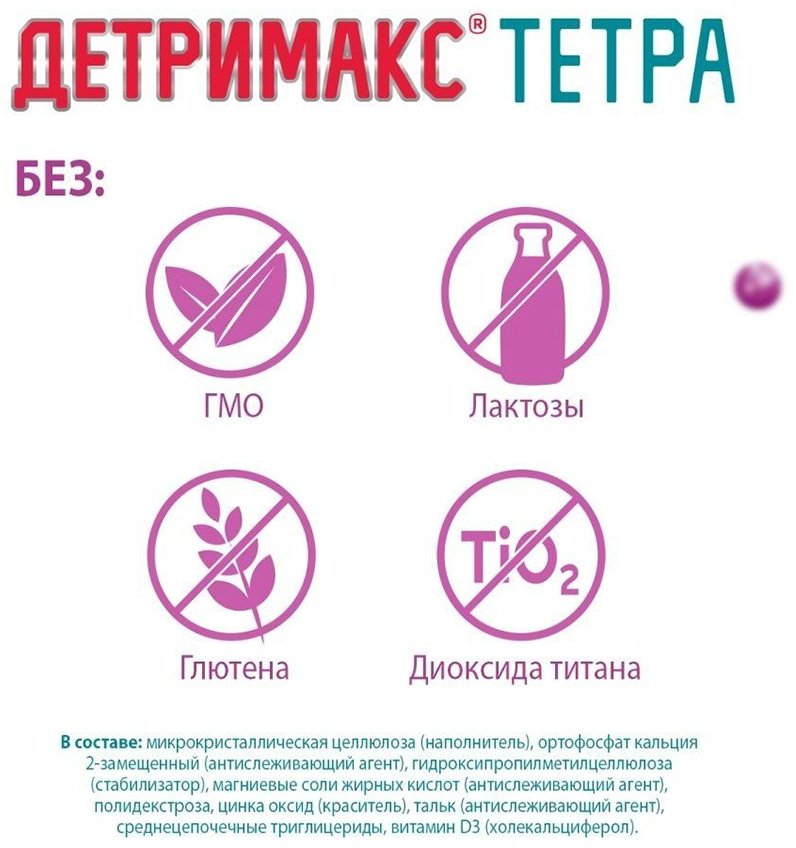 ДЕТРИМАКС® ТЕТРА

БЕЗ:

ГМО

Лактозы

$TiO_2$

Глютена

Диоксида титана

В составе: микрокристаллическая целлюлоза (наполнитель), ортофосфат кальция 2-замещенный (антислеживающий агент), гидроксипропилметилцеллюлоза (стабилизатор), магниевые соли жирных кислот (антислеживающий агент), полидекстроза, цинка оксид (краситель), тальк (антислеживающий агент), среднецепочечные триглицериды, витамин D3 (холекальциферол).